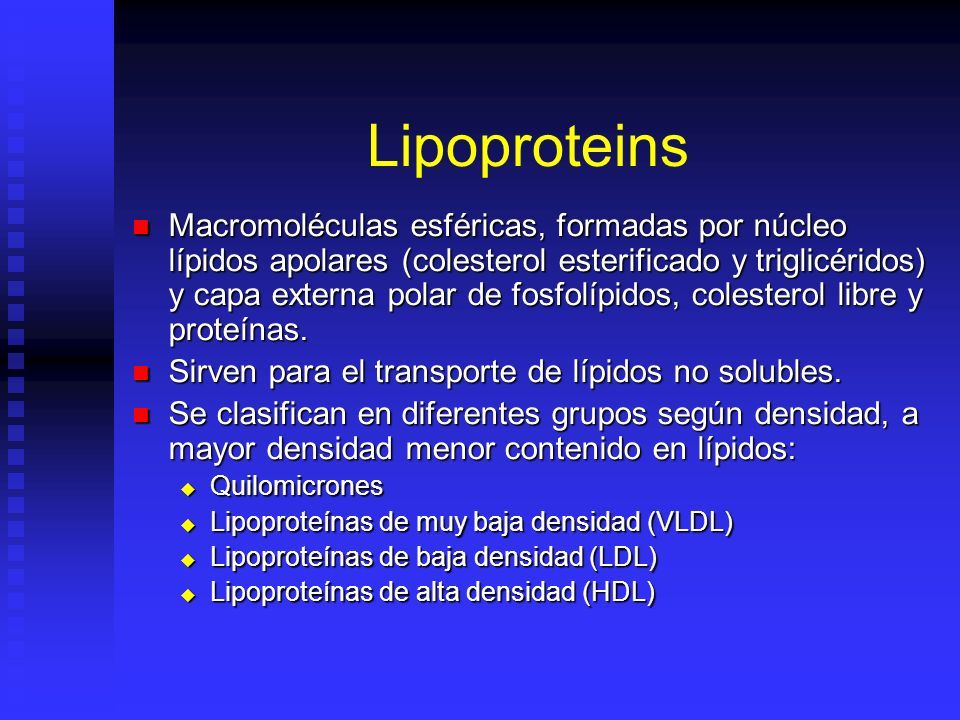 Lipoproteins

Macromoléculas esféricas, formadas por núcleo lípidos apolares (colesterol esterificado y triglicéridos) y capa externa polar de fosfolípidos, colesterol libre y proteínas.

Sirven para el transporte de lípidos no solubles.

Se clasifican en diferentes grupos según densidad, a mayor densidad menor contenido en lípidos:

Quilomicrones
Lipoproteínas de muy baja densidad (VLDL)
Lipoproteínas de baja densidad (LDL)
Lipoproteínas de alta densidad (HDL)